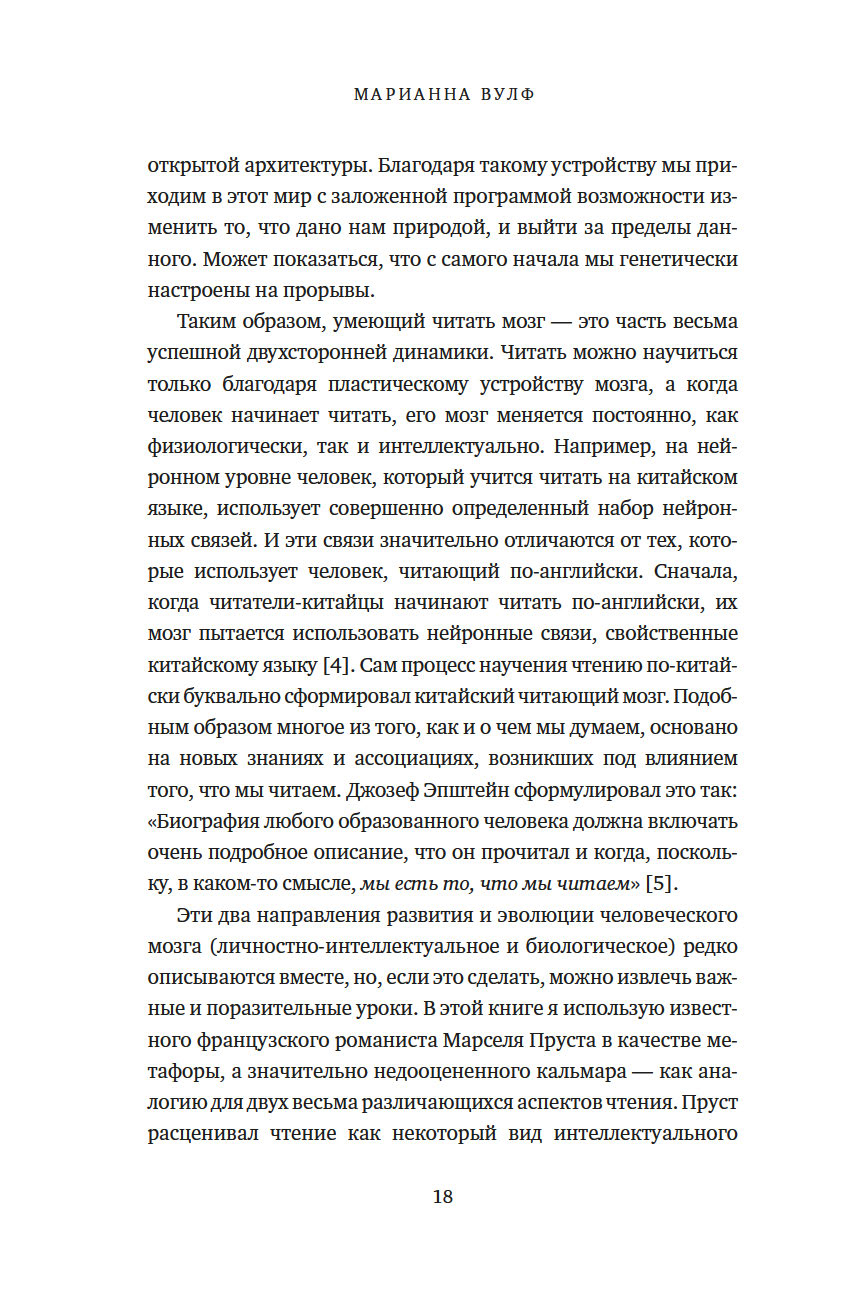 МАРИАННА ВУЛФ

открытой архитектуры. Благодаря такому устройству мы приходим в этот мир с заложенной программой возможности изменить то, что дано нам природой, и выйти за пределы данного. Может показаться, что с самого начала мы генетически настроены на прорывы.

Таким образом, умеющий читать мозг — это часть весьма успешной двухсторонней динамики. Читать можно научиться только благодаря пластическому устройству мозга, а когда человек начинает читать, его мозг меняется постоянно, как физиологически, так и интеллектуально. Например, на нейронном уровне человек, который учится читать на китайском языке, использует совершенно определенный набор нейронных связей. И эти связи значительно отличаются от тех, которые использует человек, читающий по-английски. Сначала, когда читатели-китайцы начинают читать по-английски, их мозг пытается использовать нейронные связи, свойственные китайскому языку [4]. Сам процесс научения чтению по-китайски буквально сформировал китайский читающий мозг. Подобным образом многое из того, как и о чем мы думаем, основано на новых знаниях и ассоциациях, возникших под влиянием того, что мы читаем. Джозеф Эпштейн сформулировал это так: «Биография любого образованного человека должна включать очень подробное описание, что он прочитал и когда, поскольку, в каком-то смысле, мы есть то, что мы читаем» [5].

Эти два направления развития и эволюции человеческого мозга (личностно-интеллектуальное и биологическое) редко описываются вместе, но, если это сделать, можно извлечь важные и поразительные уроки. В этой книге я использую известного французского романиста Марселя Пруста в качестве метафоры, а значительно недооцененного кальмара — как аналогию для двух весьма различающихся аспектов чтения. Пруст расценивал чтение как некоторый вид интеллектуального

18